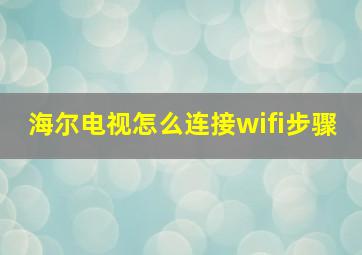 海尔电视怎么连接wifi步骤